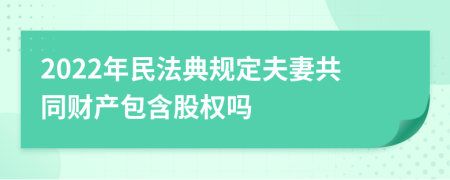 2022年民法典规定夫妻共同财产包含股权吗